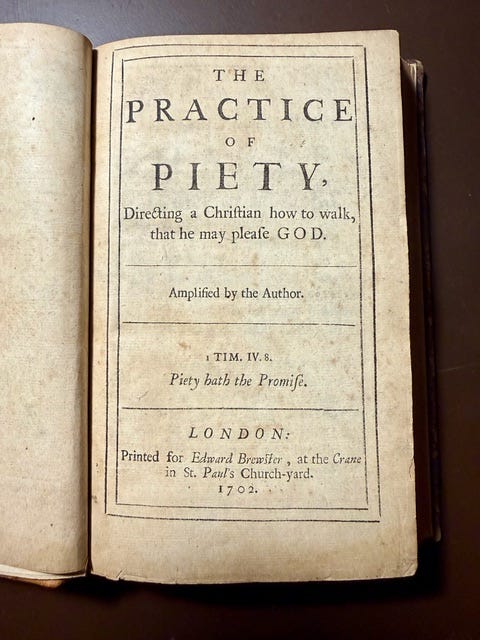 THE

PRACTICE

OF

PIETY,

Directing a Christian how to walk, that he may please GOD.

Amplified by the Author.

1 TIM. IV. 8.

Piety hath the Promise.

LONDON:

Printed for Edward Brewster, at the Crane in St. Paul's Church-yard.

1702.